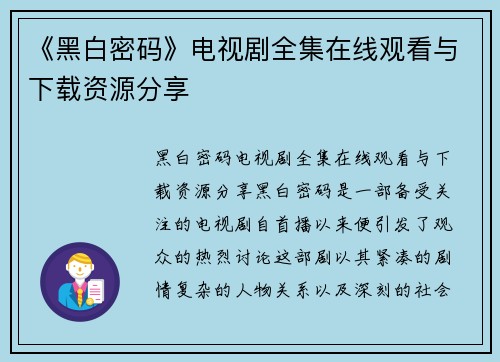 《黑白密码》电视剧全集在线观看与下载资源分享

黑白密码电视剧全集在线观看与下载资源分享黑白密码是一部备受关注的电视剧自首播以来便引发了观众的热烈讨论这部剧以其紧凑的剧情复杂的人物关系以及深刻的社会